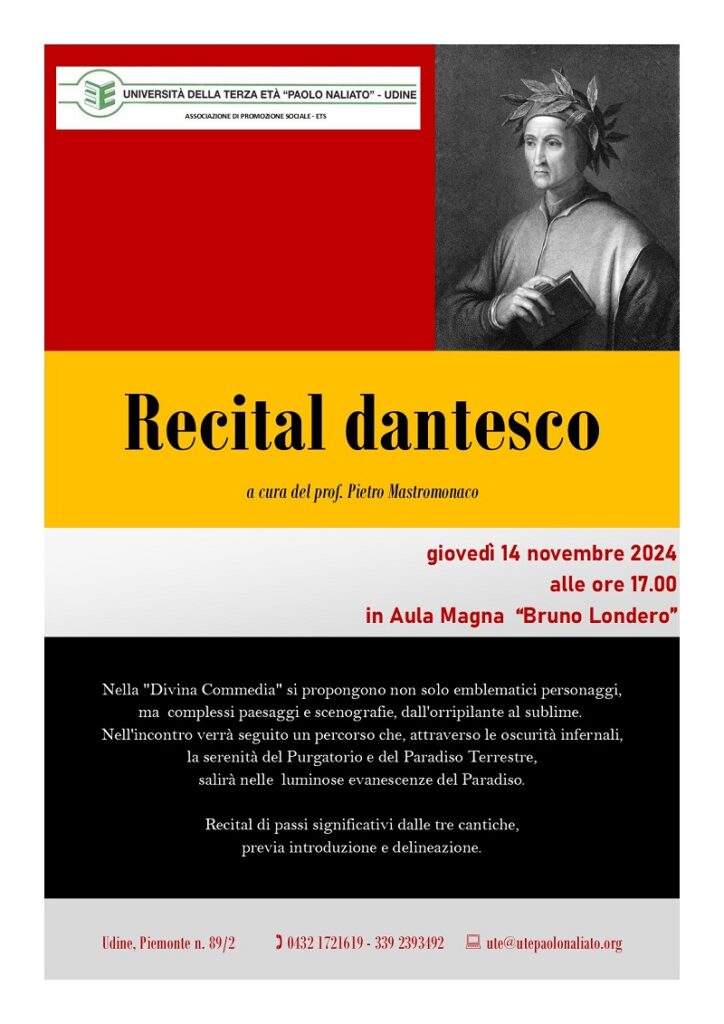 UNIVERSITÀ DELLA TERZA ETÀ "PAOLO NALIATO" - UDINE
ASSOCIAZIONE DI PROMOZIONE SOCIALE - ETS

Recital dantesco

a cura del prof. Pietro Mastromonaco

giovedì 14 novembre 2024
alle ore 17.00
in Aula Magna "Bruno Londero"

Nella "Divina Commedia" si propongono non solo emblematici personaggi, ma complessi paesaggi e scenografie, dall'orripilante al sublime. Nell'incontro verrà seguito un percorso che, attraverso le oscurità infernali, la serenità del Purgatorio e del Paradiso Terrestre, salirà nelle luminose evanescenze del Paradiso.

Recital di passi significativi dalle tre cantiche, previa introduzione e delineazione.

Udine, Piemonte n. 89/2 0432 1721619 - 339 2393492 ute@utepaolonaliato.org